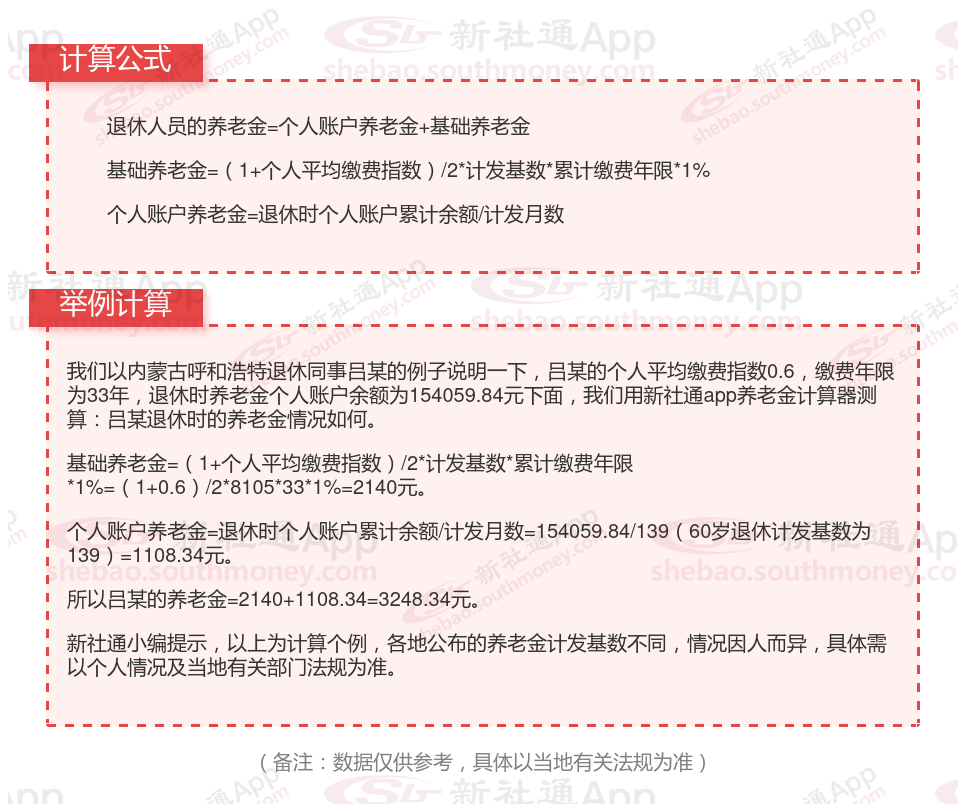 计算公式

退休人员的养老金=个人账户养老金+基础养老金

基础养老金=（1+个人平均缴费指数）/2*计发基数*累计缴费年限*1%

个人账户养老金=退休时个人账户累计余额/计发月数

举例计算

我们以内蒙古呼和浩特退休同事吕某的例子说明一下，吕某的个人平均缴费指数0.6，缴费年限为33年，退休时养老金个人账户余额为154059.84元下面，我们用新社通app养老金计算器测算：吕某退休时的养老金情况如何。

基础养老金=（1+个人平均缴费指数）/2*计发基数*累计缴费年限*1%=（1+0.6）/2*8105*33*1%=2140元。

个人账户养老金=退休时个人账户累计余额/计发月数=154059.84/139（60岁退休计发基数为139）=1108.34元。

所以吕某的养老金=2140+1108.34=3248.34元。

新社通小编提示，以上为计算个例，各地公布的养老金计发基数不同，情况因人而异，具体需以个人情况及当地有关部门法规为准。

（备注：数据仅供参考，具体以当地有关法规为准）

新社通App
shebao.southmoney.com